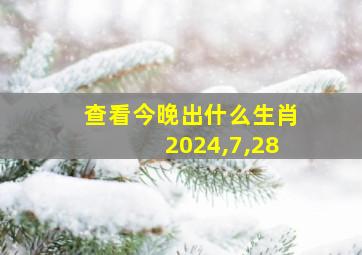 查看今晚出什么生肖
2024,7,28